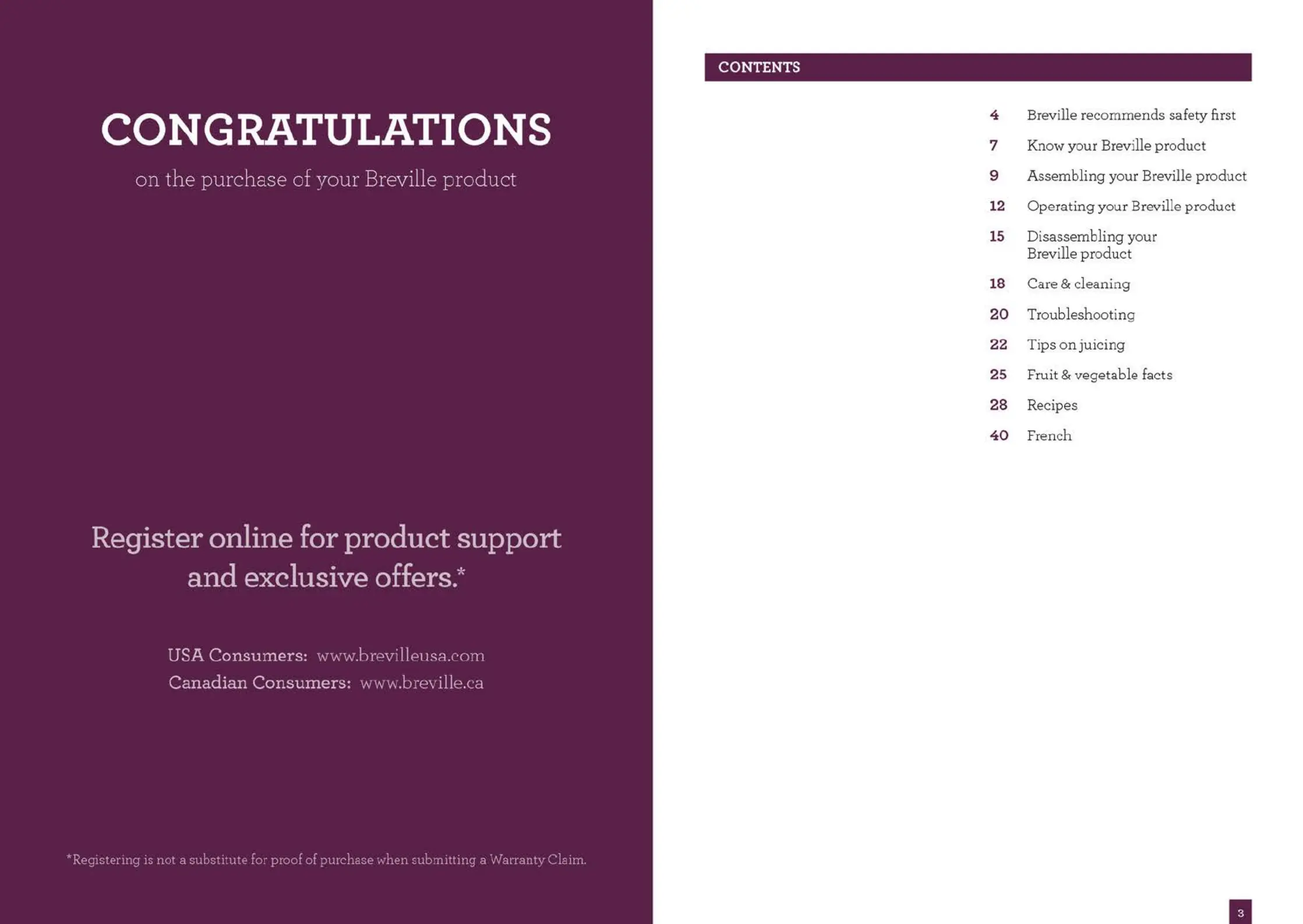 CONGRATULATIONS

on the purchase of your Breville product

Register online for product support and exclusive offers.*

USA Consumers: www.brevilleusa.com
Canadian Consumers: www.breville.ca

*Registering is not a substitute for proof of purchase when submitting a Warranty Claim.

CONTENTS

4 Breville recommends safety first
7 Know your Breville product
9 Assembling your Breville product
12 Operating your Breville product
15 Disassembling your Breville product
18 Care & cleaning
20 Troubleshooting
22 Tips on juicing
25 Fruit & vegetable facts
28 Recipes
40 French

3